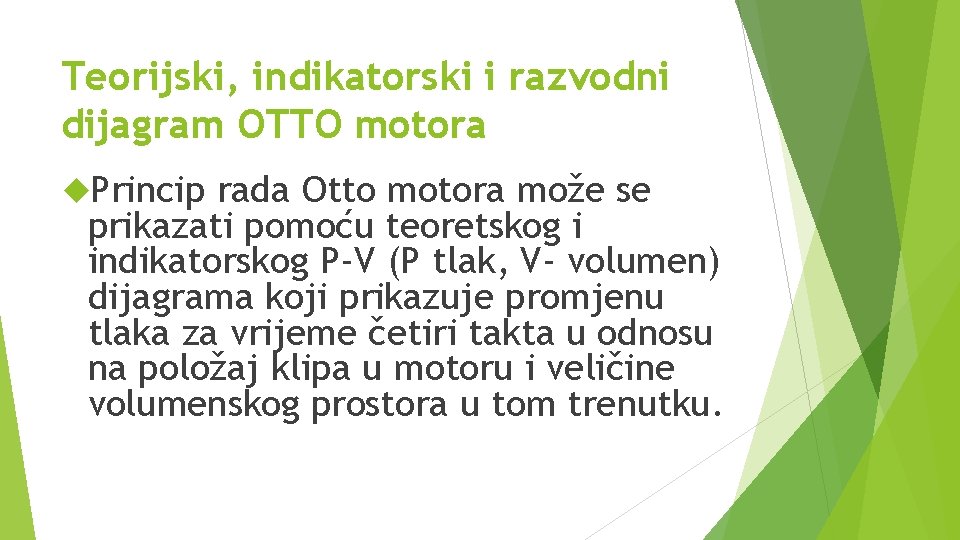 Teorijski, indikatorski i razvodni dijagram OTTO motora

Princip rada Otto motora može se prikazati pomoću teoretskog i indikatorskog P-V (P tlak, V- volumen) dijagrama koji prikazuje promjenu tlaka za vrijeme četiri takta u odnosu na položaj klipa u motoru i veličine volumenskog prostora u tom trenutku.